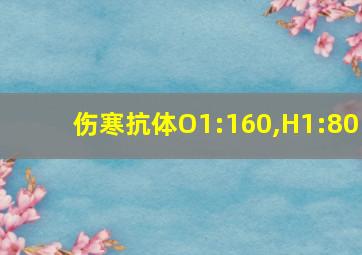 伤寒抗体O1:160,H1:80